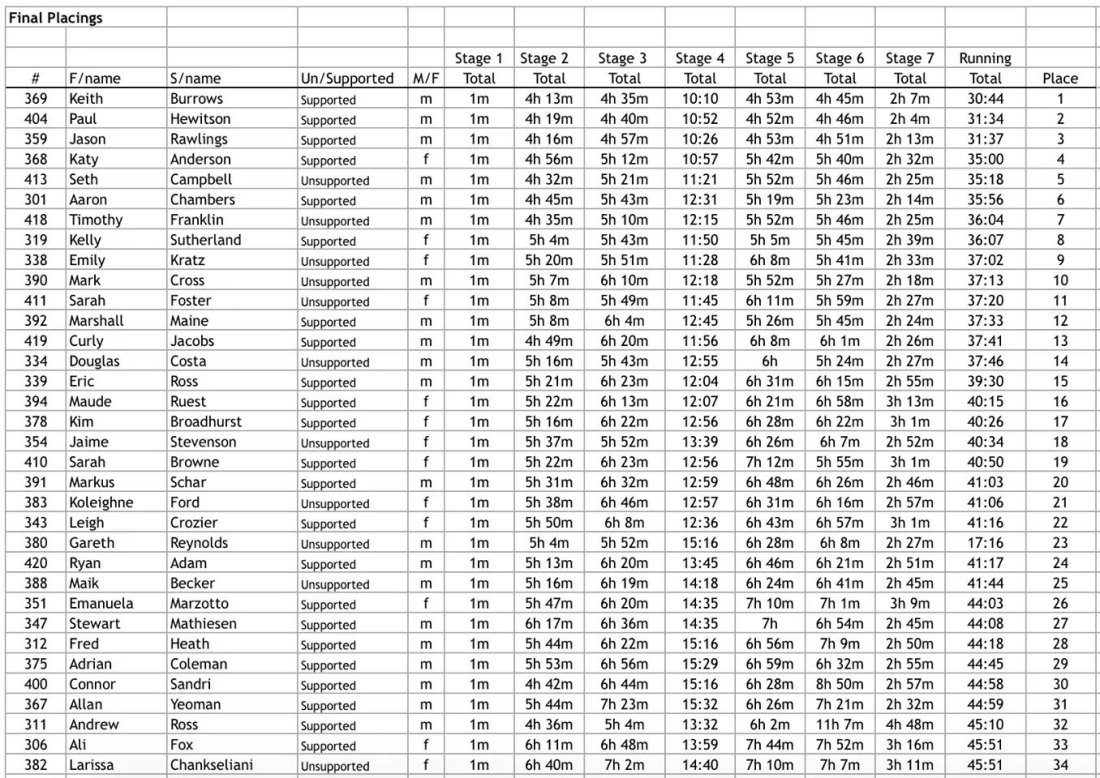 Final Placings

| # | F/name | S/name | Un/Supported | M/F | Stage 1 Total | Stage 2 Total | Stage 3 Total | Stage 4 Total | Stage 5 Total | Stage 6 Total | Stage 7 Total | Running Total | Place |
|---|---|---|---|---|---|---|---|---|---|---|---|---|---|
| 369 | Keith | Burrows | Supported | m | 1m | 4h 13m | 4h 35m | 10:10 | 4h 53m | 4h 45m | 2h 7m | 30:44 | 1 |
| 404 | Paul | Hewitson | Supported | m | 1m | 4h 19m | 4h 40m | 10:52 | 4h 52m | 4h 46m | 2h 4m | 31:34 | 2 |
| 359 | Jason | Rawlings | Supported | m | 1m | 4h 16m | 4h 57m | 10:26 | 4h 53m | 4h 51m | 2h 13m | 31:37 | 3 |
| 368 | Katy | Anderson | Supported | f | 1m | 4h 56m | 5h 12m | 10:57 | 5h 42m | 5h 40m | 2h 32m | 35:00 | 4 |
| 413 | Seth | Campbell | Unsupported | m | 1m | 4h 32m | 5h 21m | 11:21 | 5h 52m | 5h 46m | 2h 25m | 35:18 | 5 |
| 301 | Aaron | Chambers | Supported | m | 1m | 4h 45m | 5h 43m | 12:31 | 5h 19m | 5h 23m | 2h 14m | 35:56 | 6 |
| 418 | Timothy | Franklin | Unsupported | m | 1m | 4h 35m | 5h 10m | 12:15 | 5h 52m | 5h 46m | 2h 25m | 36:04 | 7 |
| 319 | Kelly | Sutherland | Supported | f | 1m | 5h 4m | 5h 43m | 11:50 | 5h 5m | 5h 45m | 2h 39m | 36:07 | 8 |
| 338 | Emily | Kratz | Unsupported | f | 1m | 5h 20m | 5h 51m | 11:28 | 6h 8m | 5h 41m | 2h 33m | 37:02 | 9 |
| 390 | Mark | Cross | Unsupported | m | 1m | 5h 7m | 6h 10m | 12:18 | 5h 52m | 5h 27m | 2h 18m | 37:13 | 10 |
| 411 | Sarah | Foster | Unsupported | f | 1m | 5h 8m | 5h 49m | 11:45 | 6h 11m | 5h 59m | 2h 27m | 37:20 | 11 |
| 392 | Marshall | Maine | Supported | m | 1m | 5h 8m | 6h 4m | 12:45 | 5h 26m | 5h 45m | 2h 24m | 37:33 | 12 |
| 419 | Curly | Jacobs | Supported | m | 1m | 4h 49m | 6h 20m | 11:56 | 6h 8m | 6h 1m | 2h 26m | 37:41 | 13 |
| 334 | Douglas | Costa | Unsupported | m | 1m | 5h 16m | 5h 43m | 12:55 | 6h | 5h 24m | 2h 27m | 37:46 | 14 |
| 339 | Eric | Ross | Supported | m | 1m | 5h 21m | 6h 23m | 12:04 | 6h 31m | 6h 15m | 2h 55m | 39:30 | 15 |
| 394 | Maude | Ruest | Supported | f | 1m | 5h 22m | 6h 13m | 12:07 | 6h 21m | 6h 58m | 3h 13m | 40:15 | 16 |
| 378 | Kim | Broadhurst | Supported | f | 1m | 5h 16m | 6h 22m | 12:56 | 6h 28m | 6h 22m | 3h 1m | 40:26 | 17 |
| 354 | Jaime | Stevenson | Unsupported | f | 1m | 5h 37m | 5h 52m | 13:39 | 6h 26m | 6h 7m | 2h 52m | 40:34 | 18 |
| 410 | Sarah | Browne | Supported | f | 1m | 5h 22m | 6h 23m | 12:56 | 7h 12m | 5h 55m | 3h 1m | 40:50 | 19 |
| 391 | Markus | Schar | Supported | m | 1m | 5h 31m | 6h 32m | 12:59 | 6h 48m | 6h 26m | 2h 46m | 41:03 | 20 |
| 383 | Koleighne | Ford | Unsupported | f | 1m | 5h 38m | 6h 46m | 12:57 | 6h 31m | 6h 16m | 2h 57m | 41:06 | 21 |
| 343 | Leigh | Crozier | Supported | f | 1m | 5h 50m | 6h 8m | 12:36 | 6h 43m | 6h 57m | 3h 1m | 41:16 | 22 |
| 380 | Gareth | Reynolds | Unsupported | m | 1m | 5h 4m | 5h 52m | 15:16 | 6h 28m | 6h 8m | 2h 27m | 17:16 | 23 |
| 420 | Ryan | Adam | Supported | m | 1m | 5h 13m | 6h 20m | 13:45 | 6h 46m | 6h 21m | 2h 51m | 41:17 | 24 |
| 388 | Maik | Becker | Unsupported | m | 1m | 5h 16m | 6h 19m | 14:18 | 6h 24m | 6h 41m | 2h 45m | 41:44 | 25 |
| 351 | Emanuela | Marzotto | Supported | f | 1m | 5h 47m | 6h 20m | 14:35 | 7h 10m | 7h 1m | 3h 9m | 44:03 | 26 |
| 347 | Stewart | Mathiesen | Supported | m | 1m | 6h 17m | 6h 36m | 14:35 | 7h | 6h 54m | 2h 45m | 44:08 | 27 |
| 312 | Fred | Heath | Supported | m | 1m | 5h 44m | 6h 22m | 15:16 | 6h 56m | 7h 9m | 2h 50m | 44:18 | 28 |
| 375 | Adrian | Coleman | Supported | m | 1m | 5h 53m | 6h 56m | 15:29 | 6h 59m | 6h 32m | 2h 55m | 44:45 | 29 |
| 400 | Connor | Sandri | Supported | m | 1m | 4h 42m | 6h 44m | 15:16 | 6h 28m | 8h 50m | 2h 57m | 44:58 | 30 |
| 367 | Allan | Yeoman | Supported | m | 1m | 5h 44m | 7h 23m | 15:32 | 6h 26m | 7h 21m | 2h 32m | 44:59 | 31 |
| 311 | Andrew | Ross | Supported | m | 1m | 4h 36m | 5h 4m | 13:32 | 6h 2m | 11h 7m | 4h 48m | 45:10 | 32 |
| 306 | Ali | Fox | Supported | f | 1m | 6h 11m | 6h 48m | 13:59 | 7h 44m | 7h 52m | 3h 16m | 45:51 | 33 |
| 382 | Larissa | Chankseliani | Unsupported | f | 1m | 6h 40m | 7h 2m | 14:40 | 7h 10m | 7h 7m | 3h 11m | 45:51 | 34 |